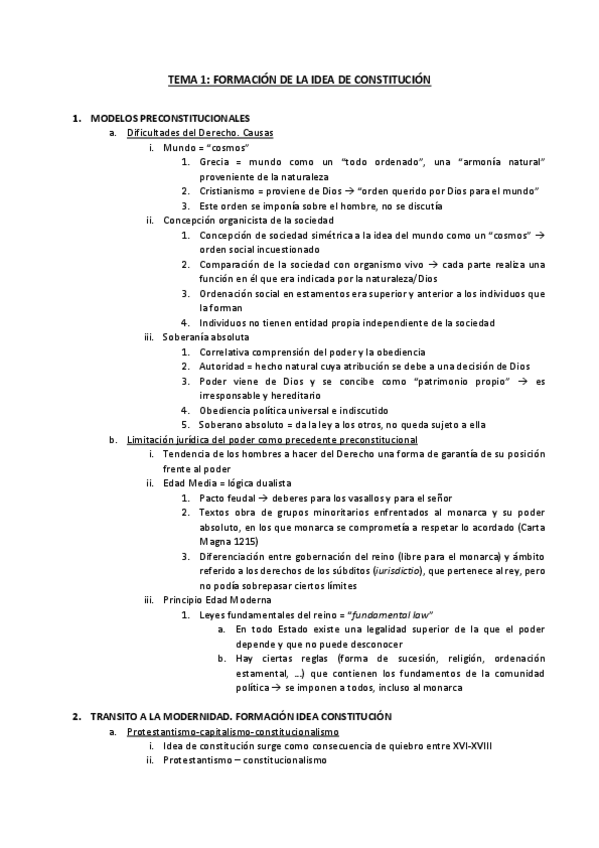 TEMA 1: FORMACIÓN DE LA IDEA DE CONSTITUCIÓN

1. MODELOS PRECONSTITUCIONALES
a. Dificultades del Derecho. Causas
i. Mundo = "cosmos"
1. Grecia = mundo como un "todo ordenado", una "armonía natural" proveniente de la naturaleza
2. Cristianismo = proviene de Dios → "orden querido por Dios para el mundo"
3. Este orden se imponía sobre el hombre, no se discutía
ii. Concepción organicista de la sociedad
1. Concepción de sociedad simétrica a la idea del mundo como un "cosmos" → orden social incuestionado
2. Comparación de la sociedad con organismo vivo → cada parte realiza una función en él que era indicada por la naturaleza/Dios
3. Ordenación social en estamentos era superior y anterior a los individuos que la forman
4. Individuos no tienen entidad propia independiente de la sociedad
iii. Soberanía absoluta
1. Correlativa comprensión del poder y la obediencia
2. Autoridad = hecho natural cuya atribución se debe a una decisión de Dios
3. Poder viene de Dios y se concibe como "patrimonio propio" → es irresponsable y hereditario
4. Obediencia política universal e indiscutido
5. Soberano absoluto = da la ley a los otros, no queda sujeto a ella
b. Limitación jurídica del poder como precedente preconstitucional
i. Tendencia de los hombres a hacer del Derecho una forma de garantía de su posición frente al poder
ii. Edad Media = lógica dualista
1. Pacto feudal → deberes para los vasallos y para el señor
2. Textos obra de grupos minoritarios enfrentados al monarca y su poder absoluto, en los que monarca se comprometía a respetar lo acordado (Carta Magna 1215)
3. Diferenciación entre gobernación del reino (libre para el monarca) y ámbito referido a los derechos de los súbditos (iurisdictio), que pertenece al rey, pero no podía sobrepasar ciertos límites
iii. Principio Edad Moderna
1. Leyes fundamentales del reino = "fundamental law"
a. En todo Estado existe una legalidad superior de la que el poder depende y que no puede desconocer
b. Hay ciertas reglas (forma de sucesión, religión, ordenación estamental, …) que contienen los fundamentos de la comunidad política → se imponen a todos, incluso al monarca

2. TRANSITO A LA MODERNIDAD. FORMACIÓN IDEA CONSTITUCIÓN
a. Protestantismo-capitalismo-constitucionalismo
i. Idea de constitución surge como consecuencia de quiebro entre XVI-XVIII
ii. Protestantismo – constitucionalismo